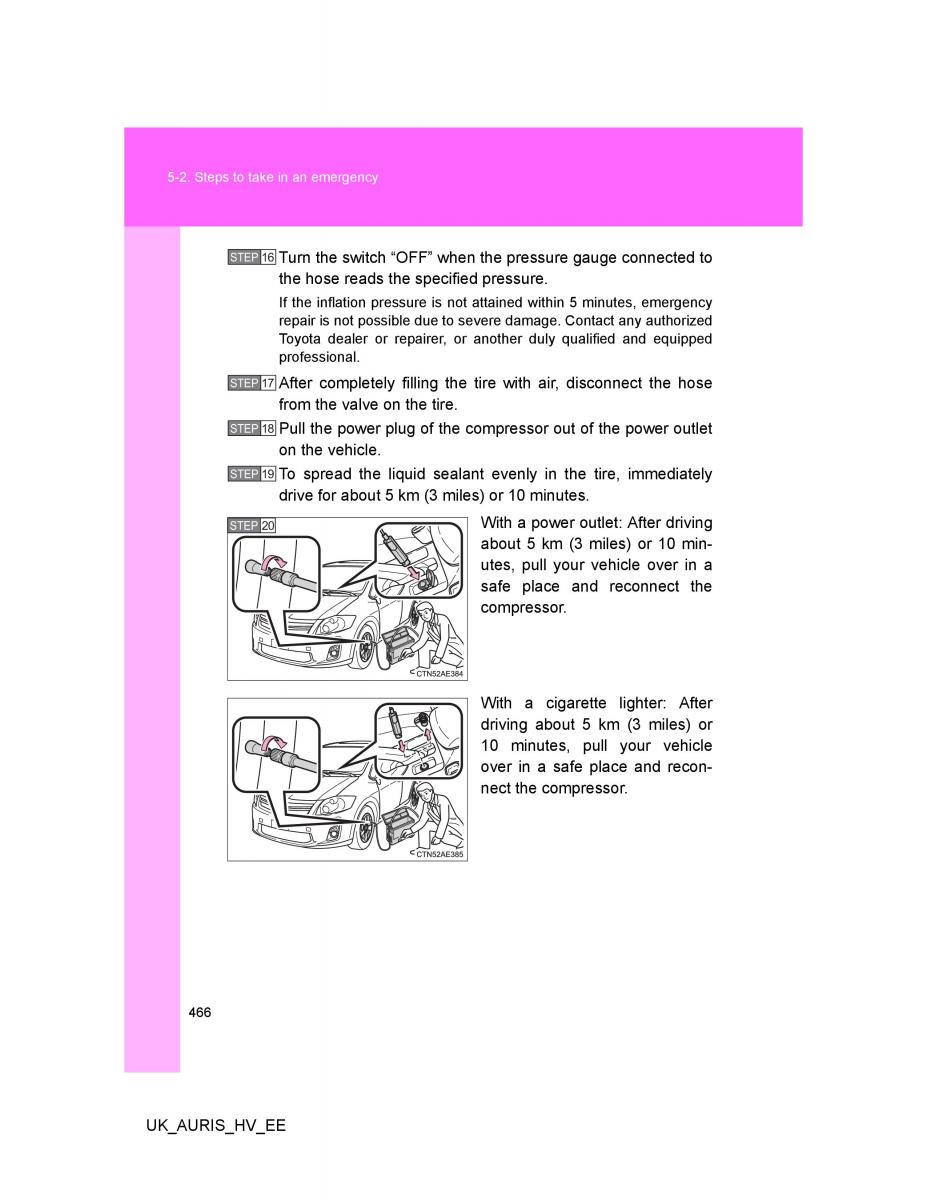 5-2. Steps to take in an emergency

STEP 16 Turn the switch “OFF” when the pressure gauge connected to the hose reads the specified pressure.

If the inflation pressure is not attained within 5 minutes, emergency repair is not possible due to severe damage. Contact any authorized Toyota dealer or repairer, or another duly qualified and equipped professional.

STEP 17 After completely filling the tire with air, disconnect the hose from the valve on the tire.

STEP 18 Pull the power plug of the compressor out of the power outlet on the vehicle.

STEP 19 To spread the liquid sealant evenly in the tire, immediately drive for about 5 km (3 miles) or 10 minutes.

STEP 20

CTN52AE384

With a power outlet: After driving about 5 km (3 miles) or 10 minutes, pull your vehicle over in a safe place and reconnect the compressor.

CTN52AE385

With a cigarette lighter: After driving about 5 km (3 miles) or 10 minutes, pull your vehicle over in a safe place and reconnect the compressor.

466

UK_AURIS_HV_EE